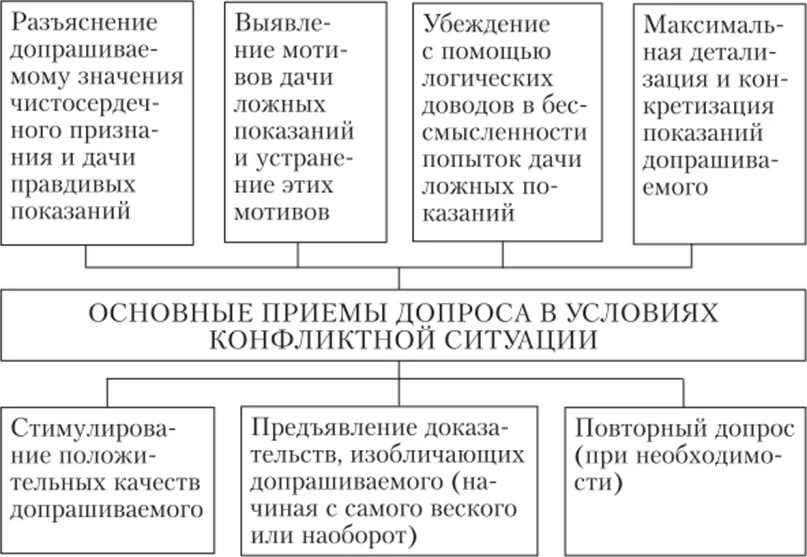 Разъяснение допрашиваемому значения чистосердечного признания и дачи правдивых показаний

Выявление мотивов дачи ложных показаний и устранение этих мотивов

Убеждение с помощью логических доводов в бессмысленности попыток дачи ложных показаний

Максимальная детализация и конкретизация показаний допрашиваемого

ОСНОВНЫЕ ПРИЕМЫ ДОПРОСА В УСЛОВИЯХ КОНФЛИКТНОЙ СИТУАЦИИ

Стимулирование положительных качеств допрашиваемого

Предъявление доказательств, изобличающих допрашиваемого (начиная с самого веского или наоборот)

Повторный допрос (при необходимости)